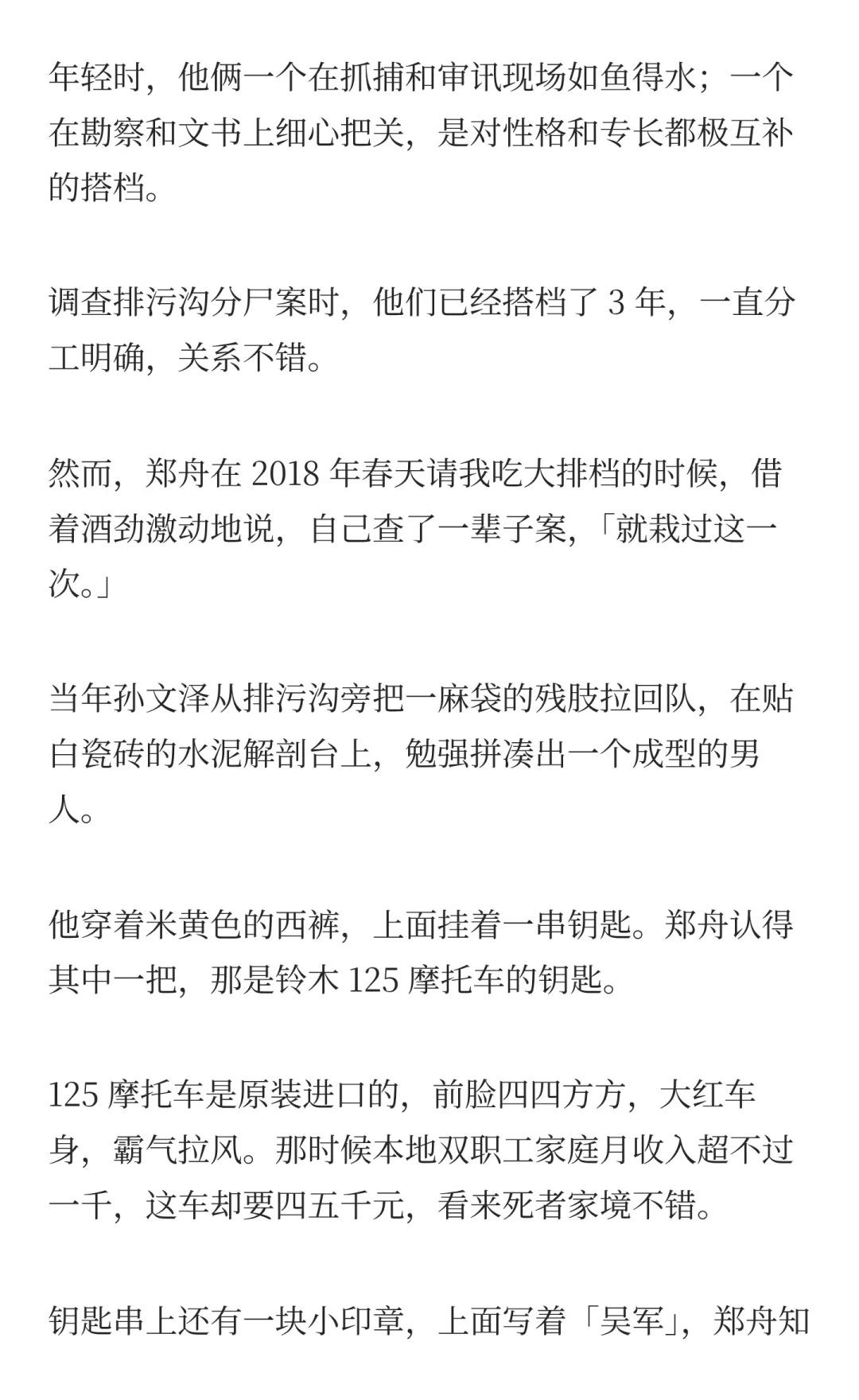 年轻时，他俩一个在抓捕和审讯现场如鱼得水；一个在勘察和文书上细心把关，是对性格和专长都极互补的搭档。

调查排污沟分尸案时，他们已经搭档了 3 年，一直分工明确，关系不错。

然而，郑舟在 2018 年春天请我吃大排档的时候，借着酒劲激动地说，自己查了一辈子案，「就栽过这一次。」

当年孙文泽从排污沟旁把一麻袋的残肢拉回队，在贴白瓷砖的水泥解剖台上，勉强拼凑出一个成型的男人。

他穿着米黄色的西裤，上面挂着一串钥匙。郑舟认得其中一把，那是铃木 125 摩托车的钥匙。

125 摩托车是原装进口的，前脸四四方方，大红车身，霸气拉风。那时候本地双职工家庭月收入超不过一千，这车却要四五千元，看来死者家境不错。

钥匙串上还有一块小印章，上面写着「吴军」，郑舟知